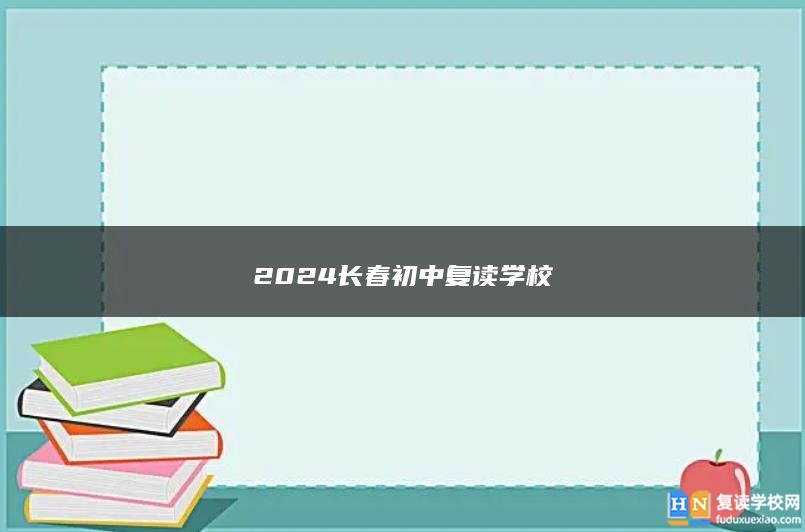 2024长春初中复读学校

HN 复读学校网
fuduxuexiao.com